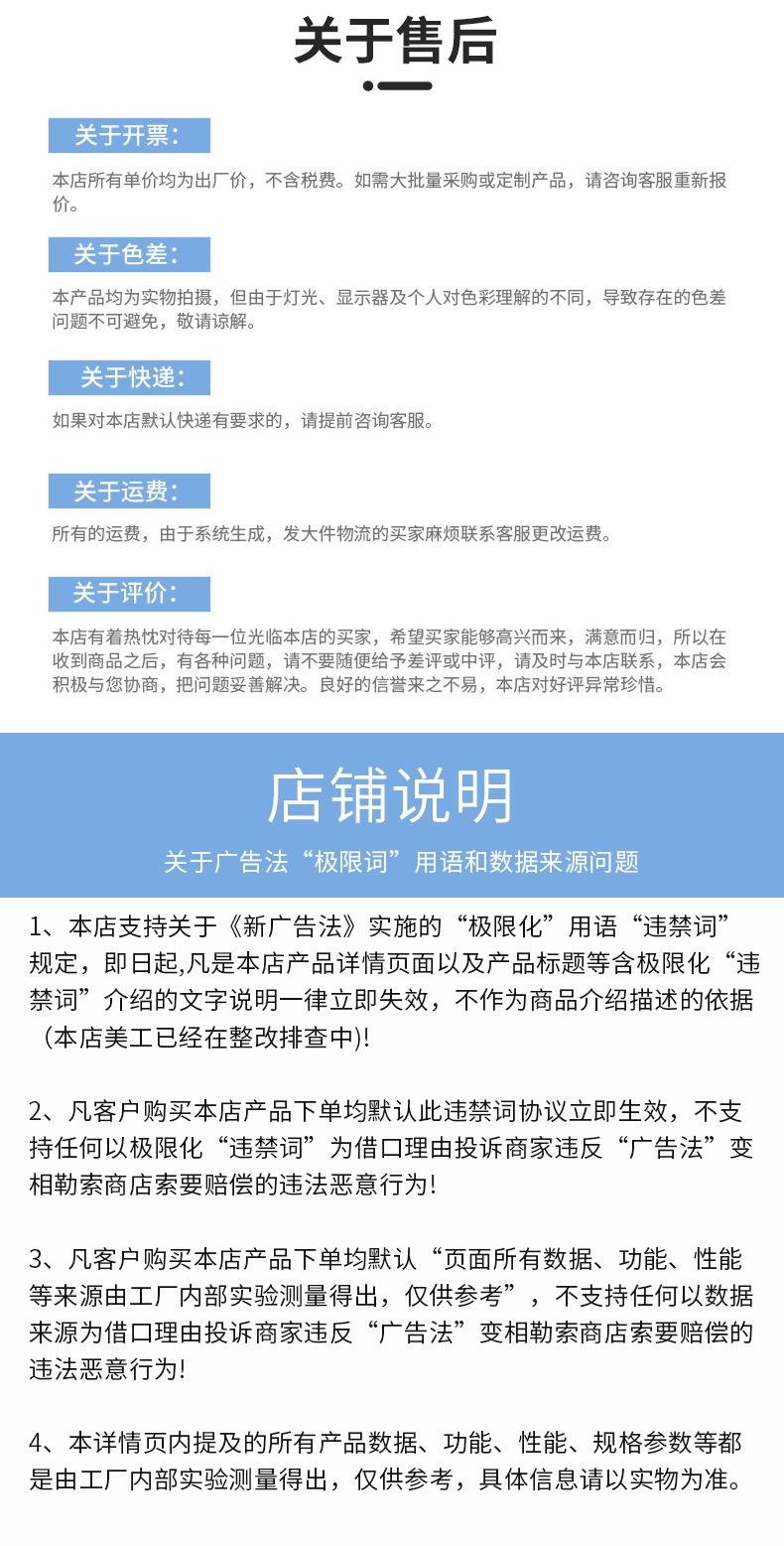 关于售后

关于开票：

本店所有单价均为出厂价，不含税费。如需大批量采购或定制产品，请咨询客服重新报价。

关于色差：

本产品均为实物拍摄，但由于灯光、显示器及个人对色彩理解的不同，导致存在的色差问题不可避免，敬请谅解。

关于快递：

如果对本店默认快递有要求的，请提前咨询客服。

关于运费：

所有的运费，由于系统生成，发大件物流的买家麻烦联系客服更改运费。

关于评价：

本店有着热忱对待每一位光临本店的买家，希望买家能够高兴而来，满意而归，所以在收到商品之后，有各种问题，请不要随便给予差评或中评，请及时与本店联系，本店会积极与您协商，把问题妥善解决。良好的信誉来之不易，本店对好评异常珍惜。

店铺说明

关于广告法“极限词”用语和数据来源问题

1、本店支持关于《新广告法》实施的“极限化”用语“违禁词”规定，即日起,凡是本店产品详情页面以及产品标题等含极限化“违禁词”介绍的文字说明一律立即失效，不作为商品介绍描述的依据（本店美工已经在整改排查中)!

2、凡客户购买本店产品下单均默认此违禁词协议立即生效，不支持任何以极限化“违禁词”为借口理由投诉商家违反“广告法”变相勒索商店索要赔偿的违法恶意行为!

3、凡客户购买本店产品下单均默认“页面所有数据、功能、性能等来源由工厂内部实验测量得出，仅供参考”，不支持任何以数据来源为借口理由投诉商家违反“广告法”变相勒索商店索要赔偿的违法恶意行为!

4、本详情页内提及的所有产品数据、功能、性能、规格参数等都是由工厂内部实验测量得出，仅供参考，具体信息请以实物为准。